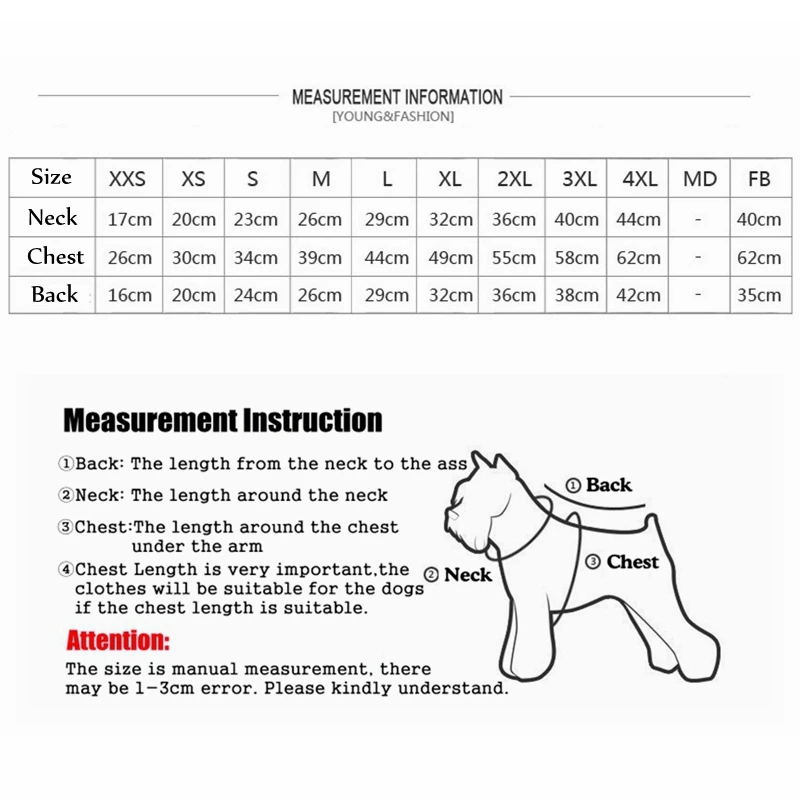 MEASUREMENT INFORMATION
[YOUNG&FASHION]

| Size | XXS | XS | S | M | L | XL | 2XL | 3XL | 4XL | MD | FB |
|---|---|---|---|---|---|---|---|---|---|---|---|
| Neck | 17cm | 20cm | 23cm | 26cm | 29cm | 32cm | 36cm | 40cm | 44cm | - | 40cm |
| Chest | 26cm | 30cm | 34cm | 39cm | 44cm | 49cm | 55cm | 58cm | 62cm | - | 62cm |
| Back | 16cm | 20cm | 24cm | 26cm | 29cm | 32cm | 36cm | 38cm | 42cm | - | 35cm |

Measurement Instruction

①Back: The length from the neck to the ass
②Neck: The length around the neck
③Chest:The length around the chest under the arm
④Chest Length is very important,the clothes will be suitable for the dogs if the chest length is suitable.

Attention:
The size is manual measurement, there may be 1-3cm error. Please kindly understand.

① Back
② Neck
③ Chest